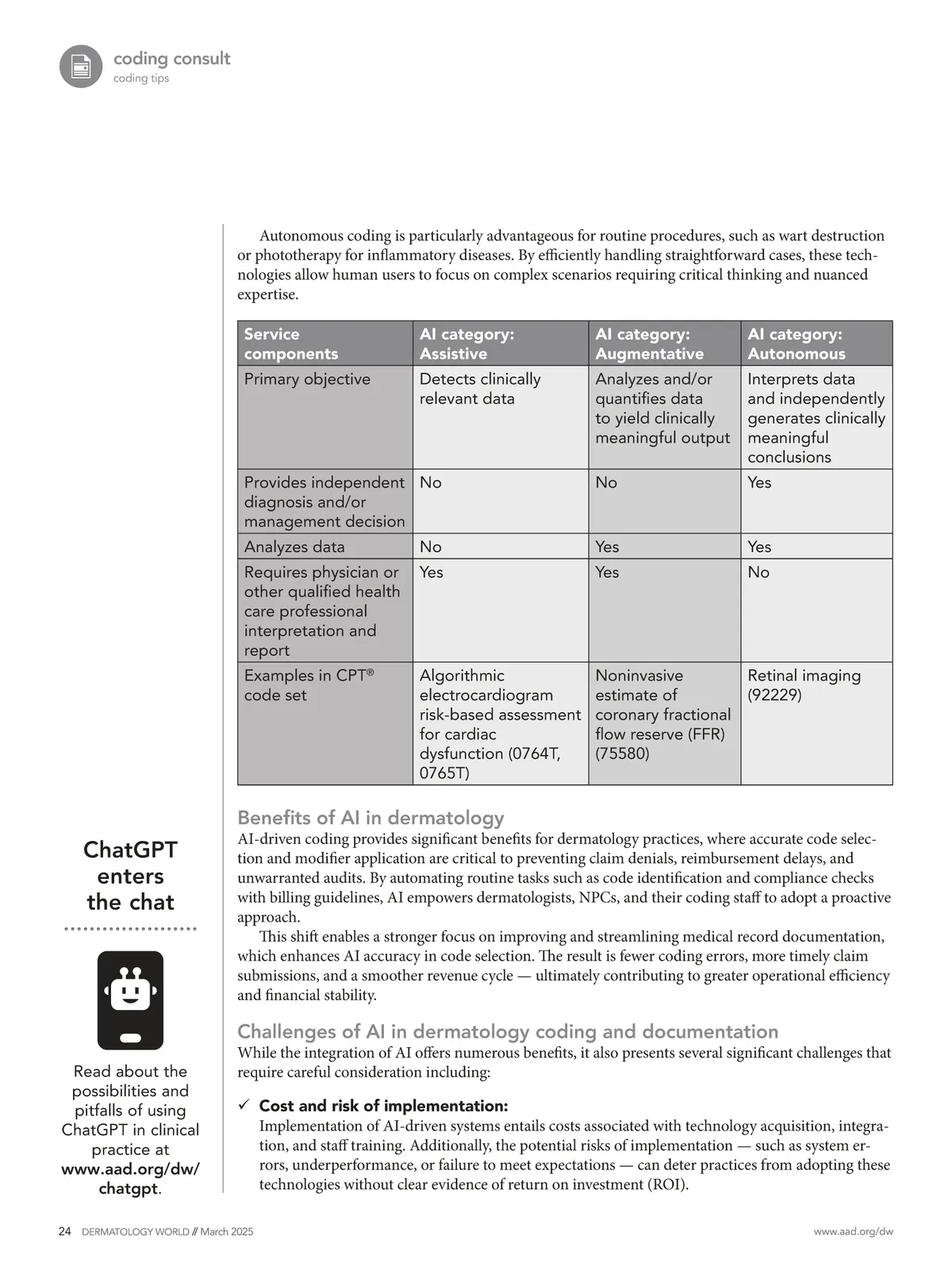 coding consult
coding tips

Autonomous coding is particularly advantageous for routine procedures, such as wart destruction or phototherapy for inflammatory diseases. By efficiently handling straightforward cases, these technologies allow human users to focus on complex scenarios requiring critical thinking and nuanced expertise.

| Service components | AI category: Assistive | AI category: Augmentative | AI category: Autonomous |
|---|---|---|---|
| Primary objective | Detects clinically relevant data | Analyzes and/or quantifies data to yield clinically meaningful output | Interprets data and independently generates clinically meaningful conclusions |
| Provides independent diagnosis and/or management decision | No | No | Yes |
| Analyzes data | No | Yes | Yes |
| Requires physician or other qualified health care professional interpretation and report | Yes | Yes | No |
| Examples in CPT® code set | Algorithmic electrocardiogram risk-based assessment for cardiac dysfunction (0764T, 0765T) | Noninvasive estimate of coronary fractional flow reserve (FFR) (75580) | Retinal imaging (92229) |

Benefits of AI in dermatology
AI-driven coding provides significant benefits for dermatology practices, where accurate code selection and modifier application are critical to preventing claim denials, reimbursement delays, and unwarranted audits. By automating routine tasks such as code identification and compliance checks with billing guidelines, AI empowers dermatologists, NPCs, and their coding staff to adopt a proactive approach.

This shift enables a stronger focus on improving and streamlining medical record documentation, which enhances AI accuracy in code selection. The result is fewer coding errors, more timely claim submissions, and a smoother revenue cycle — ultimately contributing to greater operational efficiency and financial stability.

Challenges of AI in dermatology coding and documentation
While the integration of AI offers numerous benefits, it also presents several significant challenges that require careful consideration including:

✓ Cost and risk of implementation:
Implementation of AI-driven systems entails costs associated with technology acquisition, integration, and staff training. Additionally, the potential risks of implementation — such as system errors, underperformance, or failure to meet expectations — can deter practices from adopting these technologies without clear evidence of return on investment (ROI).

ChatGPT enters the chat

Read about the possibilities and pitfalls of using ChatGPT in clinical practice at www.aad.org/dw/chatgpt.

24 DERMATOLOGY WORLD // March 2025
www.aad.org/dw